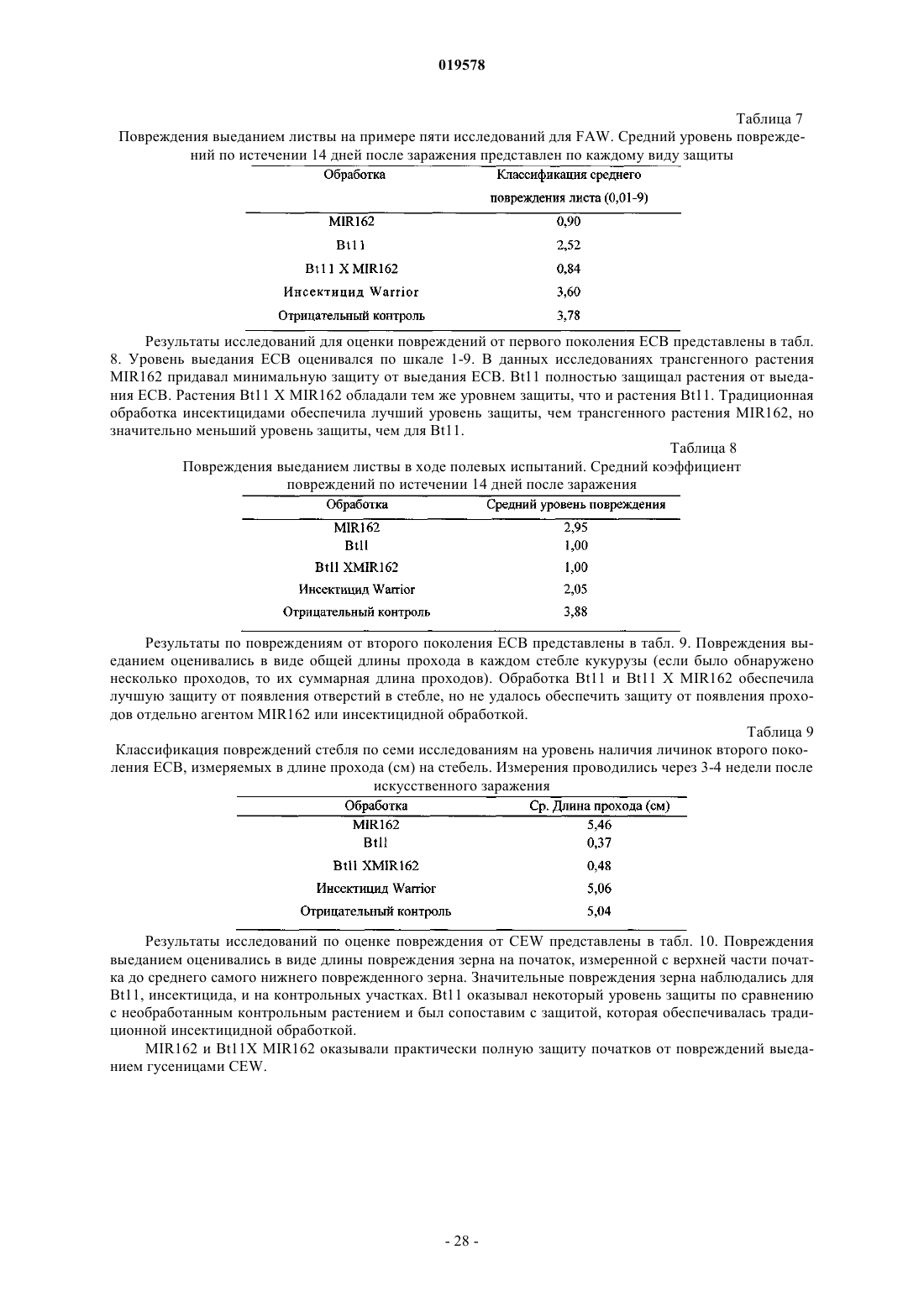 019578

Таблица 7

Повреждения выеданием листвы на примере пяти исследований для FAW. Средний уровень повреждений по истечении 14 дней после заражения представлен по каждому виду защиты

| Обработка | Классификация среднего повреждения листа (0,01-9) |
|---|---|
| MIR162 | 0,90 |
| Bt11 | 2,52 |
| Bt11 X MIR162 | 0,84 |
| Инсектицид Warrior | 3,60 |
| Отрицательный контроль | 3,78 |

Результаты исследований для оценки повреждений от первого поколения ECB представлены в табл. 8. Уровень выедания ECB оценивался по шкале 1-9. В данных исследованиях трансгенного растения MIR162 придавал минимальную защиту от выедания ECB. Bt11 полностью защищал растения от выедания ECB. Растения Bt11 X MIR162 обладали тем же уровнем защиты, что и растения Bt11. Традиционная обработка инсектицидами обеспечила лучший уровень защиты, чем трансгенного растения MIR162, но значительно меньший уровень защиты, чем для Bt11.

Таблица 8

Повреждения выеданием листвы в ходе полевых испытаний. Средний коэффициент повреждений по истечении 14 дней после заражения

| Обработка | Средний уровень повреждения |
|---|---|
| MIR162 | 2,95 |
| Btll | 1,00 |
| Btll XMIR162 | 1,00 |
| Инсектицид Warrior | 2,05 |
| Отрицательный контроль | 3,88 |

Результаты по повреждениям от второго поколения ECB представлены в табл. 9. Повреждения выеданием оценивались в виде общей длины прохода в каждом стебле кукурузы (если было обнаружено несколько проходов, то их суммарная длина проходов). Обработка Bt11 и Bt11 X MIR162 обеспечила лучшую защиту от появления отверстий в стебле, но не удалось обеспечить защиту от появления проходов отдельно агентом MIR162 или инсектицидной обработкой.

Таблица 9

Классификация повреждений стебля по семи исследованиям на уровень наличия личинок второго поколения ECB, измеряемых в длине прохода (см) на стебель. Измерения проводились через 3-4 недели после искусственного заражения

| Обработка | Ср. Длина прохода (см) |
|---|---|
| MIR162 | 5,46 |
| Btll | 0,37 |
| Btll XMIR162 | 0,48 |
| Инсектицид Warrior | 5,06 |
| Отрицательный контроль | 5,04 |

Результаты исследований по оценке повреждения от CEW представлены в табл. 10. Повреждения выеданием оценивались в виде длины повреждения зерна на початок, измеренной с верхней части початка до среднего самого нижнего поврежденного зерна. Значительные повреждения зерна наблюдались для Bt11, инсектицида, и на контрольных участках. Bt11 оказывал некоторый уровень защиты по сравнению с необработанным контрольным растением и был сопоставим с защитой, которая обеспечивалась традиционной инсектицидной обработкой.

MIR162 и Bt11X MIR162 оказывали практически полную защиту початков от повреждений выеданием гусеницами CEW.

- 28 -